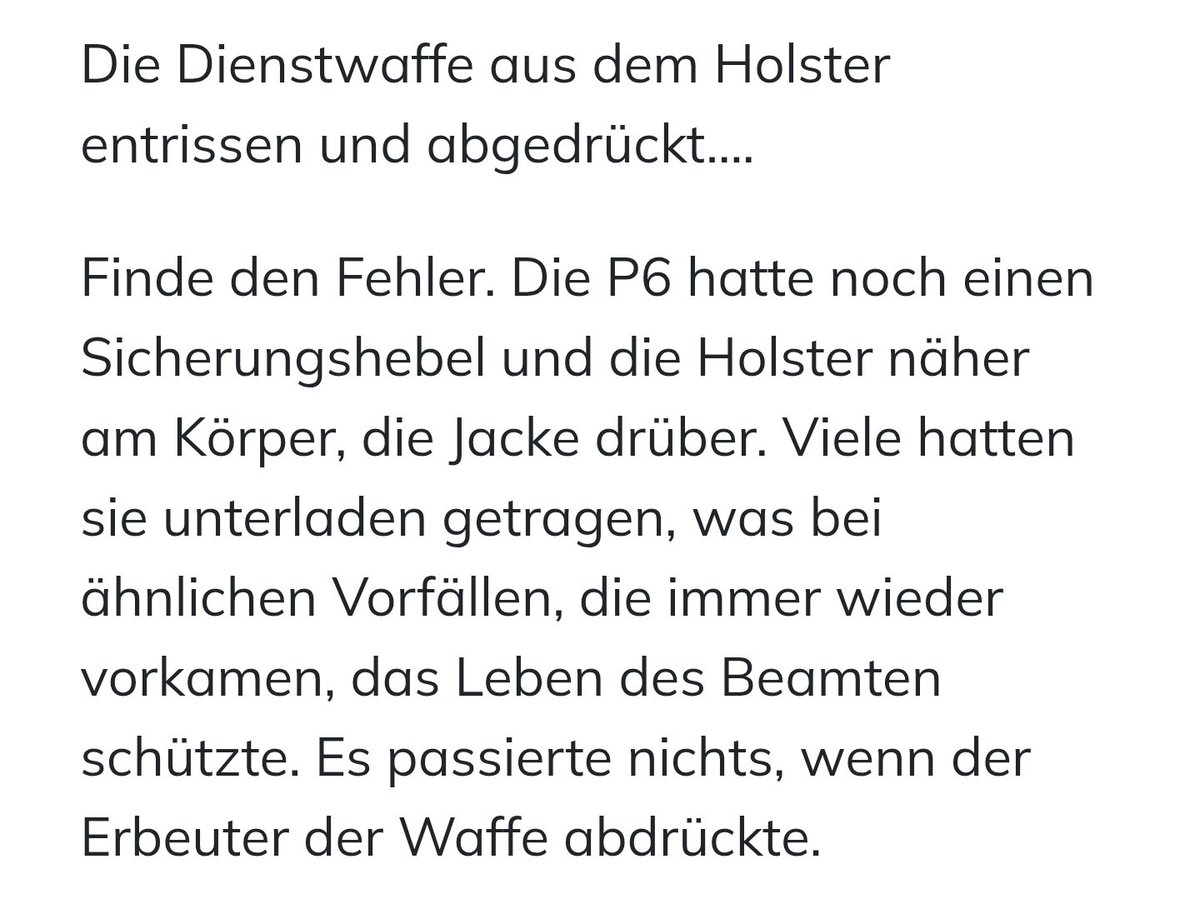 Die Dienstwaffe aus dem Holster entrissen und abgedrückt....

Finde den Fehler. Die P6 hatte noch einen Sicherungshebel und die Holster näher am Körper, die Jacke drüber. Viele hatten sie unterladen getragen, was bei ähnlichen Vorfällen, die immer wieder vorkamen, das Leben des Beamten schützte. Es passierte nichts, wenn der Erbeuter der Waffe abdrückte.